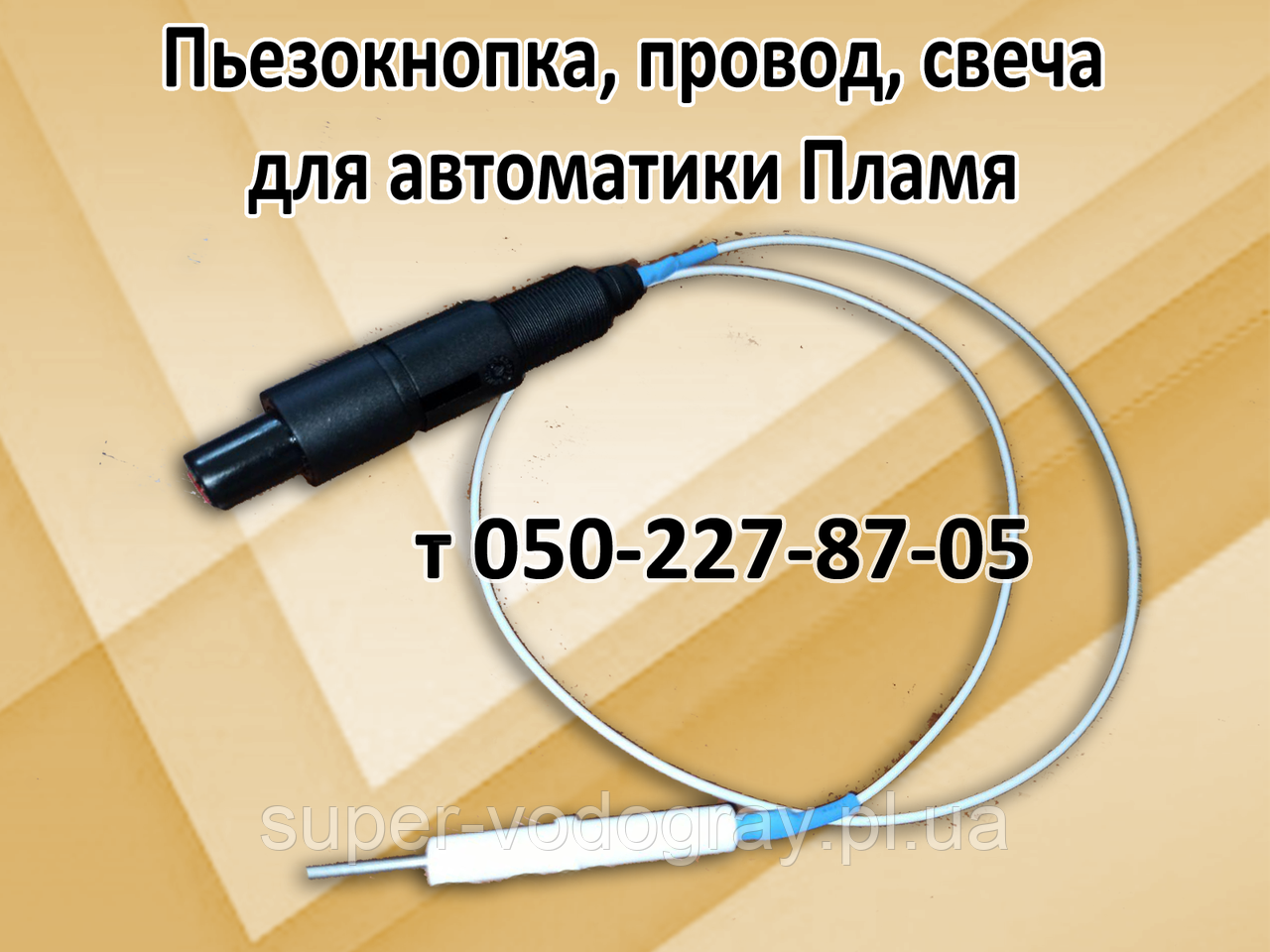 Пьезокнопка, провод, свеча для автоматики Пламя

т 050-227-87-05

super-vodogray.pl.ua